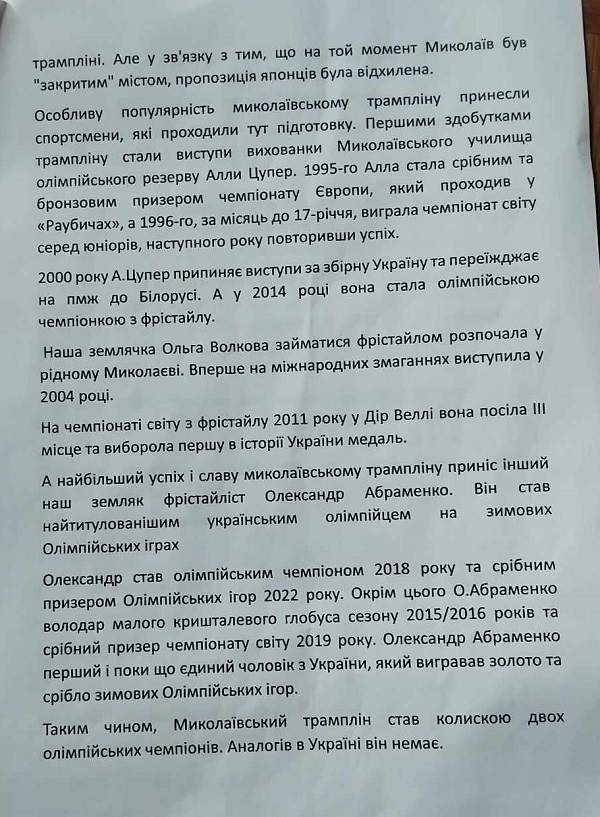 трампліні. Але у зв'язку з тим, що на той момент Миколаїв був "закритим" містом, пропозиція японців була відхилена.

Особливу популярність миколаївському трампліну принесли спортсмени, які проходили тут підготовку. Першими здобутками трампліну стали виступи вихованки Миколаївського училища олімпійського резерву Алли Цупер. 1995-го Алла стала срібним та бронзовим призером чемпіонату Європи, який проходив у «Раубичах», а 1996-го, за місяць до 17-річчя, виграла чемпіонат світу серед юніорів, наступного року повторивши успіх.

2000 року А.Цупер припиняє виступи за збірну Україну та переїжджає на пмж до Білорусі. А у 2014 році вона стала олімпійською чемпіонкою з фрістайлу.

Наша землячка Ольга Волкова займатися фрістайлом розпочала у рідному Миколаєві. Вперше на міжнародних змаганнях виступила у 2004 році.

На чемпіонаті світу з фрістайлу 2011 року у Дір Веллі вона посіла III місце та виборола першу в історії України медаль.

А найбільший успіх і славу миколаївському трампліну приніс інший наш земляк фрістайліст Олександр Абраменко. Він став найтитулованішим українським олімпійцем на зимових Олімпійських іграх

Олександр став олімпійським чемпіоном 2018 року та срібним призером Олімпійських ігор 2022 року. Окрім цього О.Абраменко володар малого кришталевого глобуса сезону 2015/2016 років та срібний призер чемпіонату світу 2019 року. Олександр Абраменко перший і поки що єдиний чоловік з України, який вигравав золото та срібло зимових Олімпійських ігор.

Таким чином, Миколаївський трамплін став колискою двох олімпійських чемпіонів. Аналогів в Україні він немає.